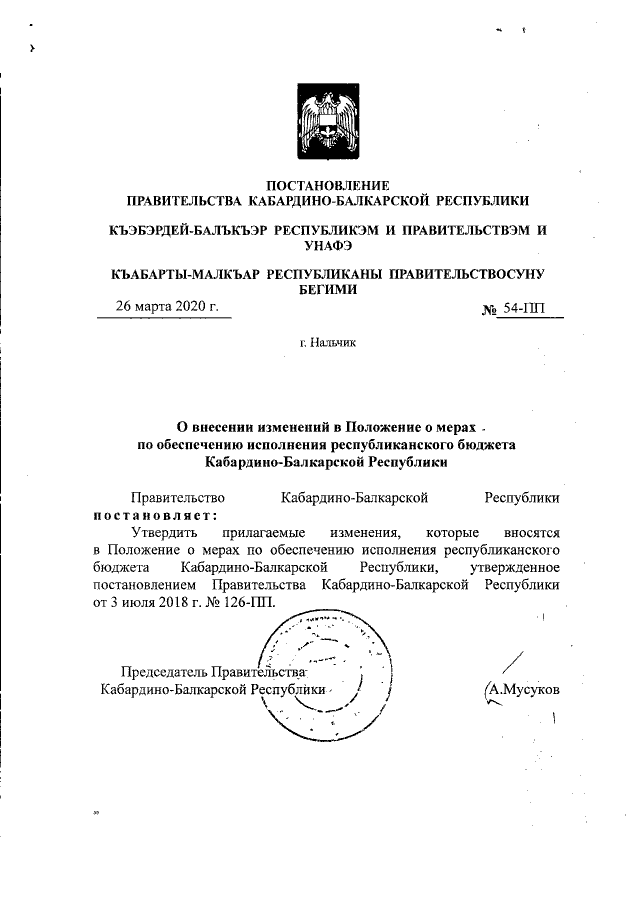 ПОСТАНОВЛЕНИЕ
ПРАВИТЕЛЬСТВА КАБАРДИНО-БАЛКАРСКОЙ РЕСПУБЛИКИ

КЪЭБЭРДЕЙ-БАЛЪКЪЭР РЕСПУБЛИКЭМ И ПРАВИТЕЛЬСТВЭМ И УНАФЭ

КЪАБАРТЫ-МАЛКЪАР РЕСПУБЛИКАНЫ ПРАВИТЕЛЬСТВОСУНУ БЕГИМИ

26 марта 2020 г. № 54-ПП

г. Нальчик

О внесении изменений в Положение о мерах по обеспечению исполнения республиканского бюджета Кабардино-Балкарской Республики

Правительство Кабардино-Балкарской Республики постановляет:

Утвердить прилагаемые изменения, которые вносятся в Положение о мерах по обеспечению исполнения республиканского бюджета Кабардино-Балкарской Республики, утвержденное постановлением Правительства Кабардино-Балкарской Республики от 3 июля 2018 г. № 126-ПП.

Председатель Правительства
Кабардино-Балкарской Республики А.Мусуков